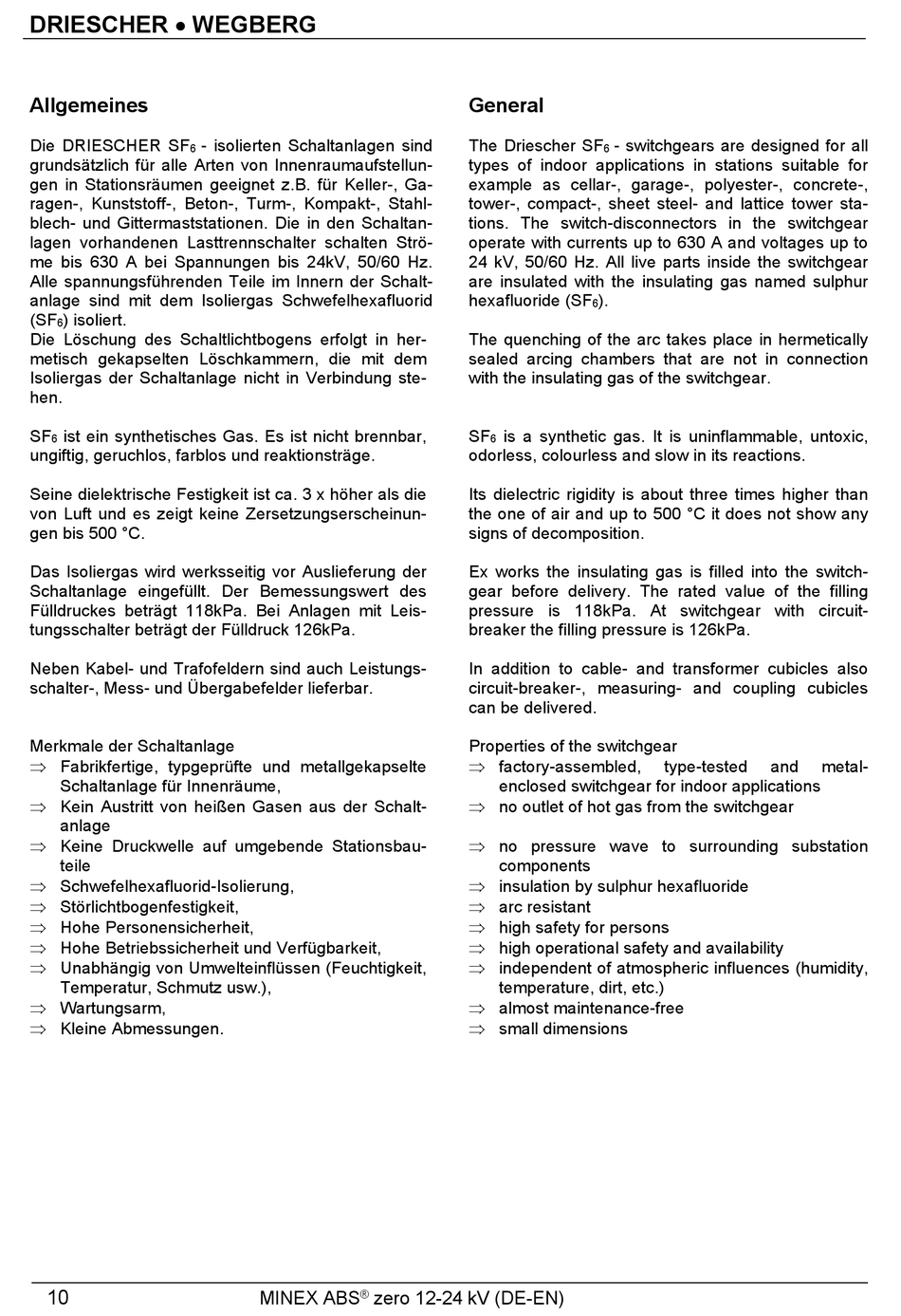 DRIESCHER • WEGBERG

Allgemeines

Die DRIESCHER $SF_6$ - isolierten Schaltanlagen sind grundsätzlich für alle Arten von Innenraumaufstellungen in Stationsräumen geeignet z.B. für Keller-, Garagen-, Kunststoff-, Beton-, Turm-, Kompakt-, Stahlblech- und Gittermaststationen. Die in den Schaltanlagen vorhandenen Lasttrennschalter schalten Ströme bis 630 A bei Spannungen bis 24kV, 50/60 Hz. Alle spannungsführenden Teile im Innern der Schaltanlage sind mit dem Isoliergas Schwefelhexafluorid ($SF_6$) isoliert.
Die Löschung des Schaltlichtbogens erfolgt in hermetisch gekapselten Löschkammern, die mit dem Isoliergas der Schaltanlage nicht in Verbindung stehen.

$SF_6$ ist ein synthetisches Gas. Es ist nicht brennbar, ungiftig, geruchlos, farblos und reaktionsträge.

Seine dielektrische Festigkeit ist ca. 3 x höher als die von Luft und es zeigt keine Zersetzungserscheinungen bis 500 °C.

Das Isoliergas wird werksseitig vor Auslieferung der Schaltanlage eingefüllt. Der Bemessungswert des Fülldruckes beträgt 118kPa. Bei Anlagen mit Leistungsschalter beträgt der Fülldruck 126kPa.

Neben Kabel- und Trafofeldern sind auch Leistungsschalter-, Mess- und Übergabefelder lieferbar.

Merkmale der Schaltanlage
⇒ Fabrikfertige, typgeprüfte und metallgekapselte Schaltanlage für Innenräume,
⇒ Kein Austritt von heißen Gasen aus der Schaltanlage
⇒ Keine Druckwelle auf umgebende Stationsbauteile
⇒ Schwefelhexafluorid-Isolierung,
⇒ Störlichtbogenfestigkeit,
⇒ Hohe Personensicherheit,
⇒ Hohe Betriebssicherheit und Verfügbarkeit,
⇒ Unabhängig von Umwelteinflüssen (Feuchtigkeit, Temperatur, Schmutz usw.),
⇒ Wartungsarm,
⇒ Kleine Abmessungen.

General

The Driescher $SF_6$ - switchgears are designed for all types of indoor applications in stations suitable for example as cellar-, garage-, polyester-, concrete-, tower-, compact-, sheet steel- and lattice tower stations. The switch-disconnectors in the switchgear operate with currents up to 630 A and voltages up to 24 kV, 50/60 Hz. All live parts inside the switchgear are insulated with the insulating gas named sulphur hexafluoride ($SF_6$).

The quenching of the arc takes place in hermetically sealed arcing chambers that are not in connection with the insulating gas of the switchgear.

$SF_6$ is a synthetic gas. It is uninflammable, untoxic, odorless, colourless and slow in its reactions.

Its dielectric rigidity is about three times higher than the one of air and up to 500 °C it does not show any signs of decomposition.

Ex works the insulating gas is filled into the switchgear before delivery. The rated value of the filling pressure is 118kPa. At switchgear with circuit-breaker the filling pressure is 126kPa.

In addition to cable- and transformer cubicles also circuit-breaker-, measuring- and coupling cubicles can be delivered.

Properties of the switchgear
⇒ factory-assembled, type-tested and metal-enclosed switchgear for indoor applications
⇒ no outlet of hot gas from the switchgear
⇒ no pressure wave to surrounding substation components
⇒ insulation by sulphur hexafluoride
⇒ arc resistant
⇒ high safety for persons
⇒ high operational safety and availability
⇒ independent of atmospheric influences (humidity, temperature, dirt, etc.)
⇒ almost maintenance-free
⇒ small dimensions

10 MINEX ABS® zero 12-24 kV (DE-EN)